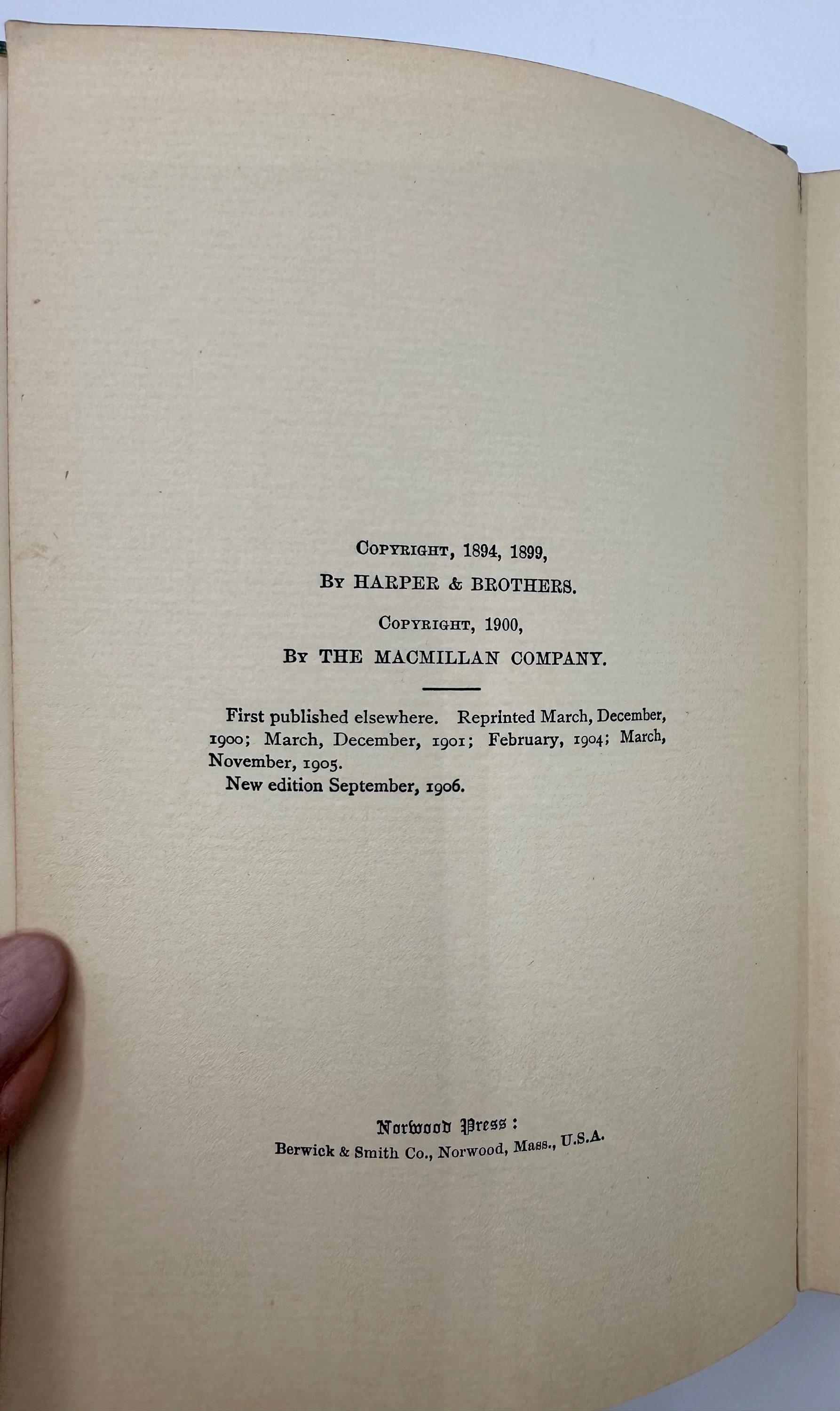 Copyright, 1894, 1899,
By HARPER & BROTHERS.

Copyright, 1900,
By THE MACMILLAN COMPANY.

First published elsewhere. Reprinted March, December, 1900; March, December, 1901; February, 1904; March, November, 1905.

New edition September, 1906.

Norwood Press:
Berwick & Smith Co., Norwood, Mass., U.S.A.